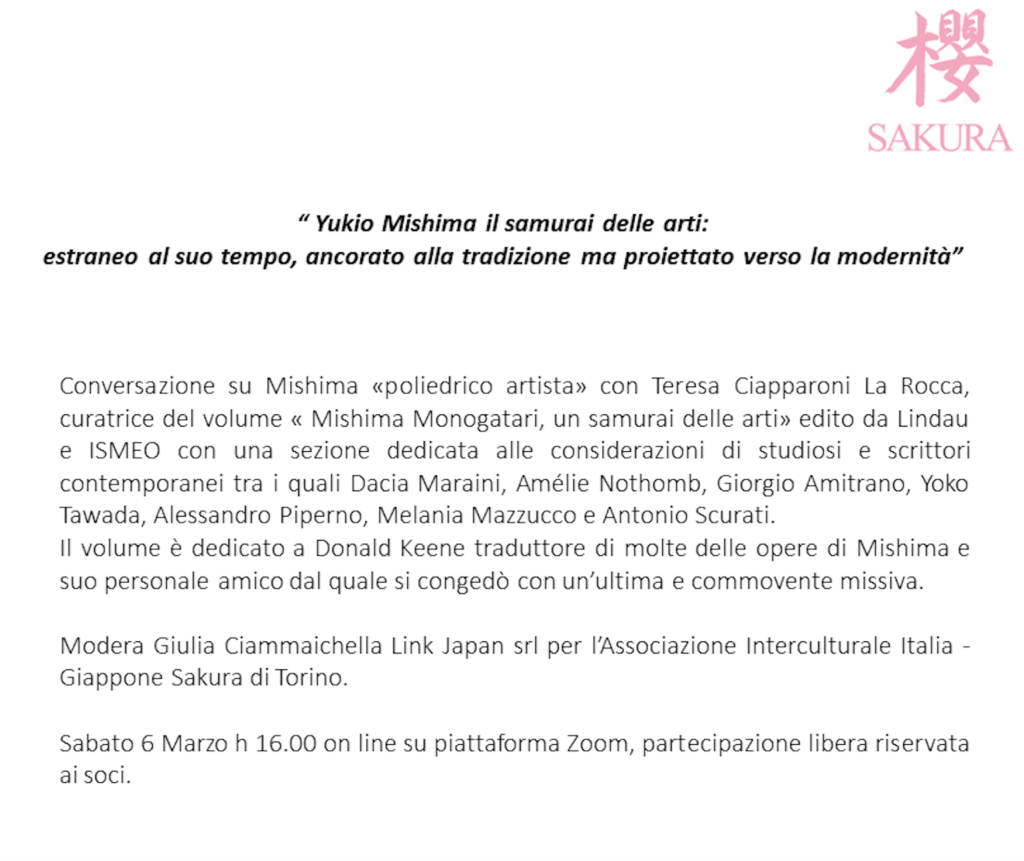 櫻
SAKURA

“ Yukio Mishima il samurai delle arti:
estraneo al suo tempo, ancorato alla tradizione ma proiettato verso la modernità”

Conversazione su Mishima «poliedrico artista» con Teresa Ciapparoni La Rocca, curatrice del volume « Mishima Monogatari, un samurai delle arti» edito da Lindau e ISMEO con una sezione dedicata alle considerazioni di studiosi e scrittori contemporanei tra i quali Dacia Maraini, Amélie Nothomb, Giorgio Amitrano, Yoko Tawada, Alessandro Piperno, Melania Mazzucco e Antonio Scurati.
Il volume è dedicato a Donald Keene traduttore di molte delle opere di Mishima e suo personale amico dal quale si congedò con un’ultima e commovente missiva.

Modera Giulia Ciammaichella Link Japan srl per l’Associazione Interculturale Italia - Giappone Sakura di Torino.

Sabato 6 Marzo h 16.00 on line su piattaforma Zoom, partecipazione libera riservata ai soci.